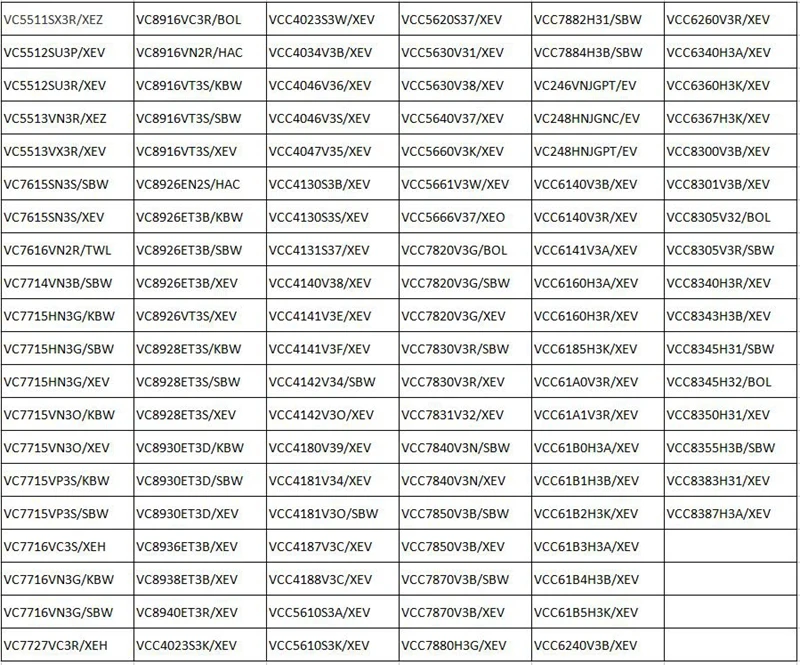 | VC5511SX3R/XEZ | VC8916VC3R/BOL | VCC4023S3W/XEV | VCC5620S37/XEV | VCC7882H31/SBW | VCC6260V3R/XEV |
|---|---|---|---|---|---|
| VC5512SU3P/XEV | VC8916VN2R/HAC | VCC4034V3B/XEV | VCC5630V31/XEV | VCC7884H3B/SBW | VCC6340H3A/XEV |
| VC5512SU3R/XEV | VC8916VT3S/KBW | VCC4046V36/XEV | VCC5630V38/XEV | VC246VNJGPT/EV | VCC6360H3K/XEV |
| VC5513VN3R/XEZ | VC8916VT3S/SBW | VCC4046V3S/XEV | VCC5640V37/XEV | VC248HNJGNC/EV | VCC6367H3K/XEV |
| VC5513VX3R/XEV | VC8916VT3S/XEV | VCC4047V35/XEV | VCC5660V3K/XEV | VC248HNJGPT/EV | VCC8300V3B/XEV |
| VC7615SN3S/SBW | VC8926EN2S/HAC | VCC4130S3B/XEV | VCC5661V3W/XEV | VCC6140V3B/XEV | VCC8301V3B/XEV |
| VC7615SN3S/XEV | VC8926ET3B/KBW | VCC4130S3S/XEV | VCC5666V37/XEO | VCC6140V3R/XEV | VCC8305V32/BOL |
| VC7616VN2R/TWL | VC8926ET3B/SBW | VCC4131S37/XEV | VCC7820V3G/BOL | VCC6141V3A/XEV | VCC8305V3R/SBW |
| VC7714VN3B/SBW | VC8926ET3B/XEV | VCC4140V38/XEV | VCC7820V3G/SBW | VCC6160H3A/XEV | VCC8340H3R/XEV |
| VC7715HN3G/KBW | VC8926VT3S/XEV | VCC4141V3E/XEV | VCC7820V3G/XEV | VCC6160H3R/XEV | VCC8343H3B/XEV |
| VC7715HN3G/SBW | VC8928ET3S/KBW | VCC4141V3F/XEV | VCC7830V3R/SBW | VCC6185H3K/XEV | VCC8345H31/SBW |
| VC7715HN3G/XEV | VC8928ET3S/SBW | VCC4142V34/SBW | VCC7830V3R/XEV | VCC61A0V3R/XEV | VCC8345H32/BOL |
| VC7715VN3O/KBW | VC8928ET3S/XEV | VCC4142V3O/XEV | VCC7831V32/XEV | VCC61A1V3R/XEV | VCC8350H31/XEV |
| VC7715VN3O/XEV | VC8930ET3D/KBW | VCC4180V39/XEV | VCC7840V3N/SBW | VCC61B0H3A/XEV | VCC8355H3B/SBW |
| VC7715VP3S/KBW | VC8930ET3D/SBW | VCC4181V34/XEV | VCC7840V3N/XEV | VCC61B1H3B/XEV | VCC8383H31/XEV |
| VC7715VP3S/SBW | VC8930ET3D/XEV | VCC4181V3O/SBW | VCC7850V3B/SBW | VCC61B2H3K/XEV | VCC8387H3A/XEV |
| VC7716VC3S/XEH | VC8936ET3B/XEV | VCC4187V3C/XEV | VCC7850V3B/XEV | VCC61B3H3A/XEV | |
| VC7716VN3G/KBW | VC8938ET3B/XEV | VCC4188V3C/XEV | VCC7870V3B/SBW | VCC61B4H3B/XEV | |
| VC7716VN3G/SBW | VC8940ET3R/XEV | VCC5610S3A/XEV | VCC7870V3B/XEV | VCC61B5H3K/XEV | |
| VC7727VC3R/XEH | VCC4023S3K/XEV | VCC5610S3K/XEV | VCC7880H3G/XEV | VCC6240V3B/XEV | |